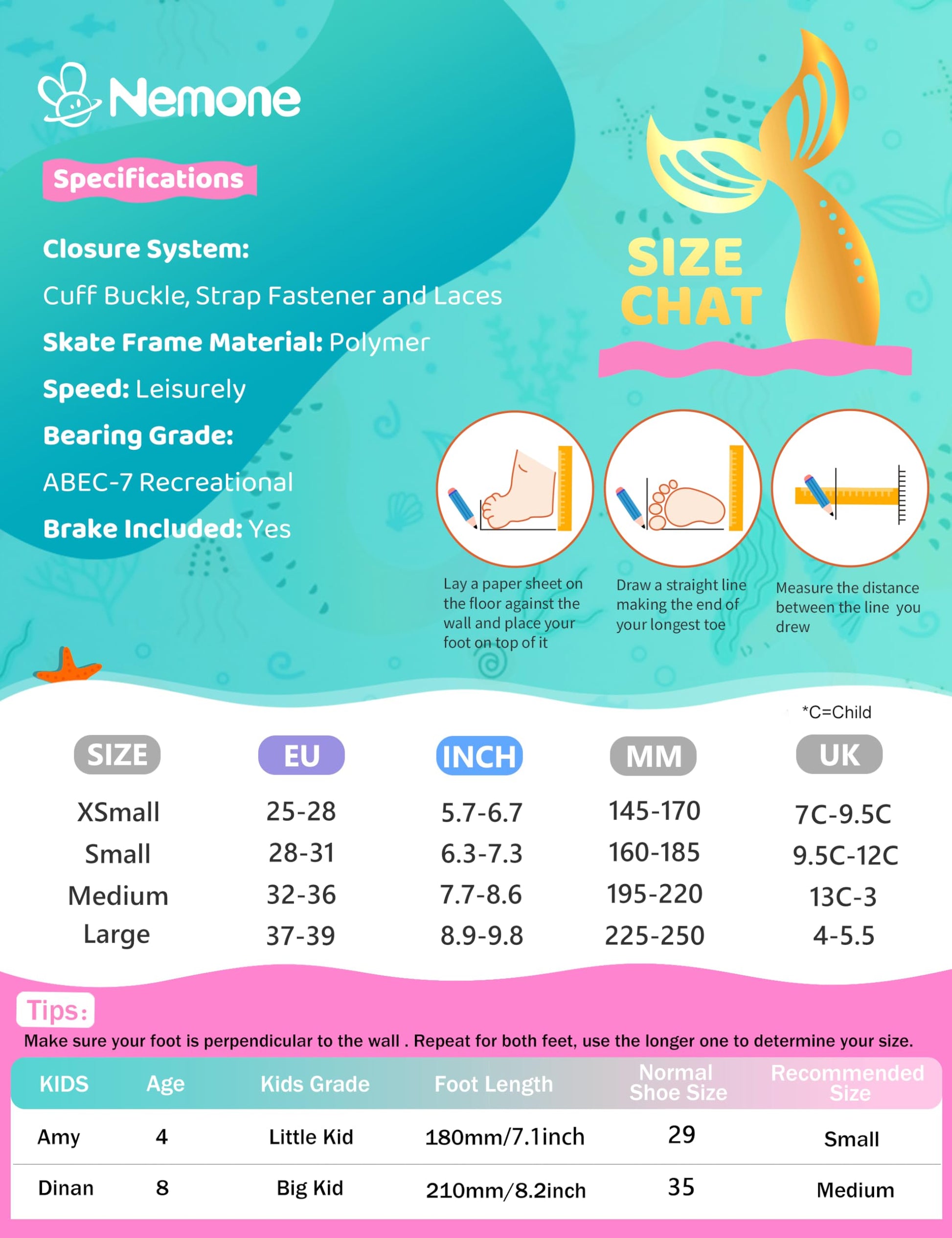 Nemone

Specifications

Closure System:

Cuff Buckle, Strap Fastener and Laces

Skate Frame Material: Polymer

Speed: Leisurely

Bearing Grade:

ABEC-7 Recreational

Brake Included: Yes

SIZE
CHAT

Lay a paper sheet on the floor against the wall and place your foot on top of it

Draw a straight line making the end of your longest toe

Measure the distance between the line you drew

*C=Child

| SIZE | EU | INCH | MM | UK |
|---|---|---|---|---|
| XSmall | 25-28 | 5.7-6.7 | 145-170 | 7C-9.5C |
| Small | 28-31 | 6.3-7.3 | 160-185 | 9.5C-12C |
| Medium | 32-36 | 7.7-8.6 | 195-220 | 13C-3 |
| Large | 37-39 | 8.9-9.8 | 225-250 | 4-5.5 |

Tips:

Make sure your foot is perpendicular to the wall . Repeat for both feet, use the longer one to determine your size.

| KIDS | Age | Kids Grade | Foot Length | Normal Shoe Size | Recommended Size |
|---|---|---|---|---|---|
| Amy | 4 | Little Kid | 180mm/7.1inch | 29 | Small |
| Dinan | 8 | Big Kid | 210mm/8.2inch | 35 | Medium |